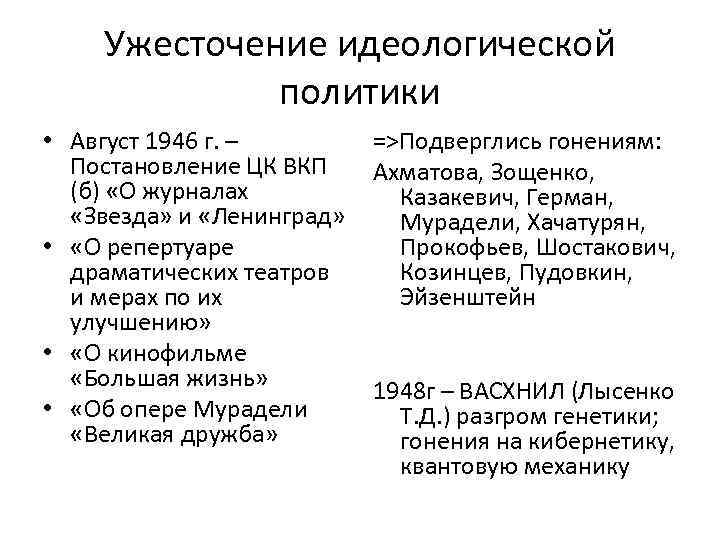 Ужесточение идеологической политики

• Август 1946 г. – Постановление ЦК ВКП (б) «О журналах «Звезда» и «Ленинград»
• «О репертуаре драматических театров и мерах по их улучшению»
• «О кинофильме «Большая жизнь»
• «Об опере Мурадели «Великая дружба»

=>Подверглись гонениям:
Ахматова, Зощенко, Казакевич, Герман, Мурадели, Хачатурян, Прокофьев, Шостакович, Козинцев, Пудовкин, Эйзенштейн

1948г – ВАСХНИЛ (Лысенко Т.Д.) разгром генетики; гонения на кибернетику, квантовую механику